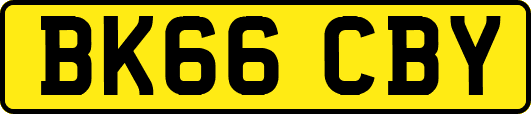 BK66 CBY